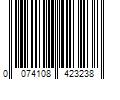 0 074108 423238